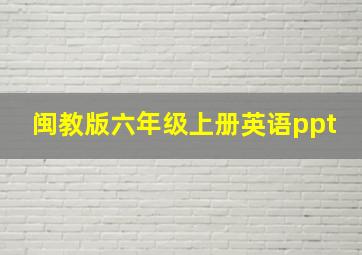 闽教版六年级上册英语ppt